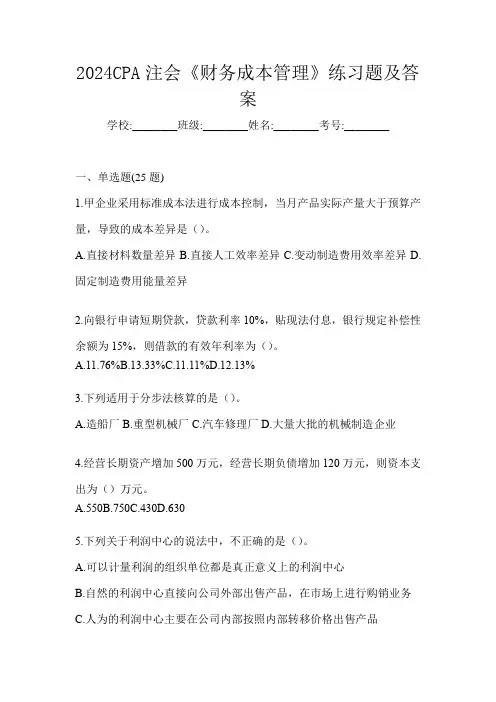 2024CPA 注会《财务成本管理》练习题及答案

学校:________班级:________姓名:________考号:________

一、单选题(25 题)

1.甲企业采用标准成本法进行成本控制，当月产品实际产量大于预算产量，导致的成本差异是（）。

A.直接材料数量差异 B.直接人工效率差异 C.变动制造费用效率差异 D.固定制造费用能量差异

2.向银行申请短期贷款，贷款利率 10%，贴现法付息，银行规定补偿性余额为 15%，则借款的有效年利率为（）。

A.11.76%B.13.33%C.11.11%D.12.13%

3.下列适用于分步法核算的是（）。

A.造船厂 B.重型机械厂 C.汽车修理厂 D.大量大批的机械制造企业

4.经营长期资产增加 500 万元，经营长期负债增加 120 万元，则资本支出为（）万元。

A.550B.750C.430D.630

5.下列关于利润中心的说法中，不正确的是（）。

A.可以计量利润的组织单位都是真正意义上的利润中心

B.自然的利润中心直接向公司外部出售产品，在市场上进行购销业务

C.人为的利润中心主要在公司内部按照内部转移价格出售产品